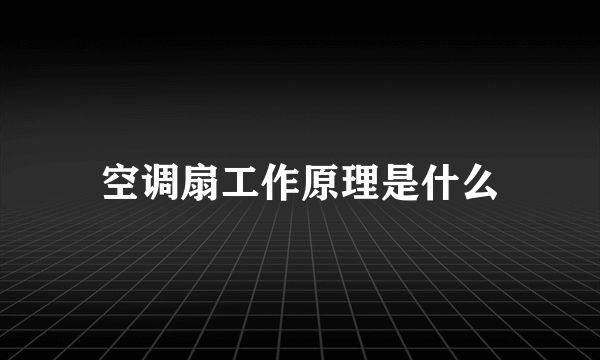 空调扇工作原理是什么